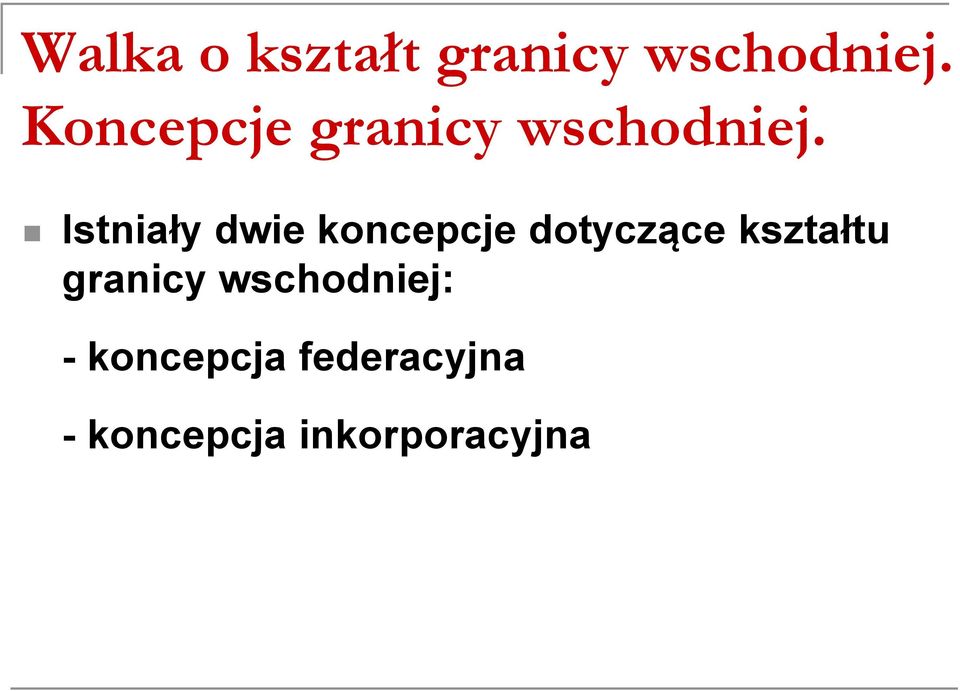 Walka o kształt granicy wschodniej. Koncepcje granicy wschodniej.

Istniały dwie koncepcje dotyczące kształtu granicy wschodniej:

- koncepcja federacyjna

- koncepcja inkorporacyjna